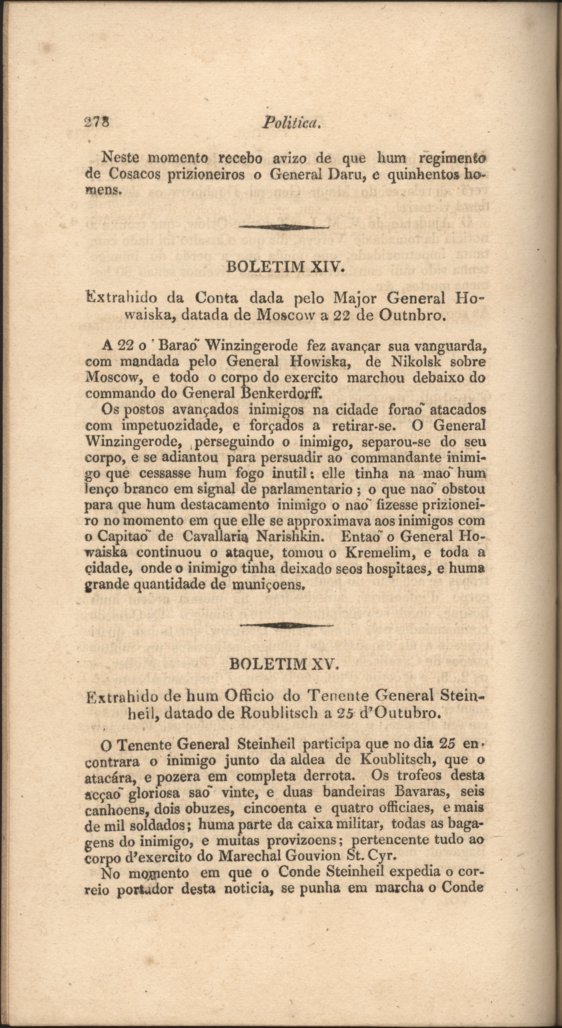 278 Politica.

Neste momento recebo avizo de que hum regimento de Cosacos prizioneiros o General Daru, e quinhentos homens.

BOLETIM XIV.

Extrahido da Conta dada pelo Major General Howaiska, datada de Moscow a 22 de Outnbro.

A 22 o Baraõ Winzingerode fez avançar sua vanguarda, com mandada pelo General Howiska, de Nikolsk sobre Moscow, e todo o corpo do exercito marchou debaixo do commando do General Benkerdorff.
Os postos avançados inimigos na cidade foraõ atacados com impetuozidade, e forçados a retirar-se. O General Winzingerode, perseguindo o inimigo, separou-se do seu corpo, e se adiantou para persuadir ao commandante inimigo que cessasse hum fogo inutil: elle tinha na maõ hum lenço branco em signal de parlamentario; o que naõ obstou para que hum destacamento inimigo o naõ fizesse prizioneiro no momento em que elle se approximava aos inimigos com o Capitaõ de Cavallaria Narishkin. Entaõ o General Howaiska continuou o ataque, tomou o Kremelim, e toda a cidade, onde o inimigo tinha deixado seos hospitaes, e huma grande quantidade de muniçoens.

BOLETIM XV.

Extrahido de hum Officio do Tenente General Steinheil, datado de Roublitsch a 25 d'Outubro.

O Tenente General Steinheil participa que no dia 25 encontrara o inimigo junto da aldea de Koublitsch, que o atacára, e pozera em completa derrota. Os trofeos desta acçaõ gloriosa saõ vinte, e duas bandeiras Bavaras, seis canhoens, dois obuzes, cincoenta e quatro officiaes, e mais de mil soldados; huma parte da caixa militar, todas as bagagens do inimigo, e muitas provizoens; pertencente tudo ao corpo d'exercito do Marechal Gouvion St. Cyr.
No momento em que o Conde Steinheil expedia o correio portador desta noticia, se punha em marcha o Conde